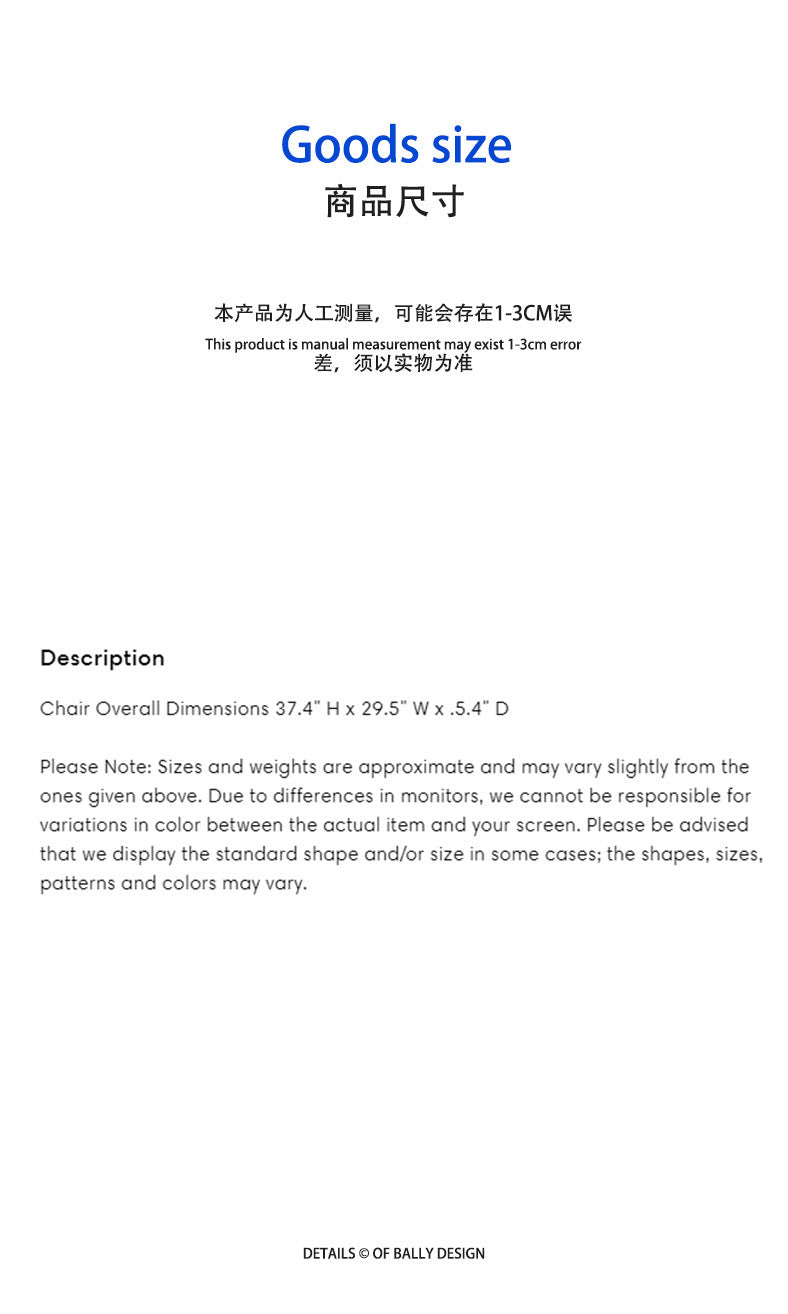 Goods size
商品尺寸

本产品为人工测量，可能会存在1-3CM误

This product is manual measurement may exist 1-3cm error

差，须以实物为准

Description

Chair Overall Dimensions 37.4" H x 29.5" W x .5.4" D

Please Note: Sizes and weights are approximate and may vary slightly from the ones given above. Due to differences in monitors, we cannot be responsible for variations in color between the actual item and your screen. Please be advised that we display the standard shape and/or size in some cases; the shapes, sizes, patterns and colors may vary.

DETAILS © OF BALLY DESIGN